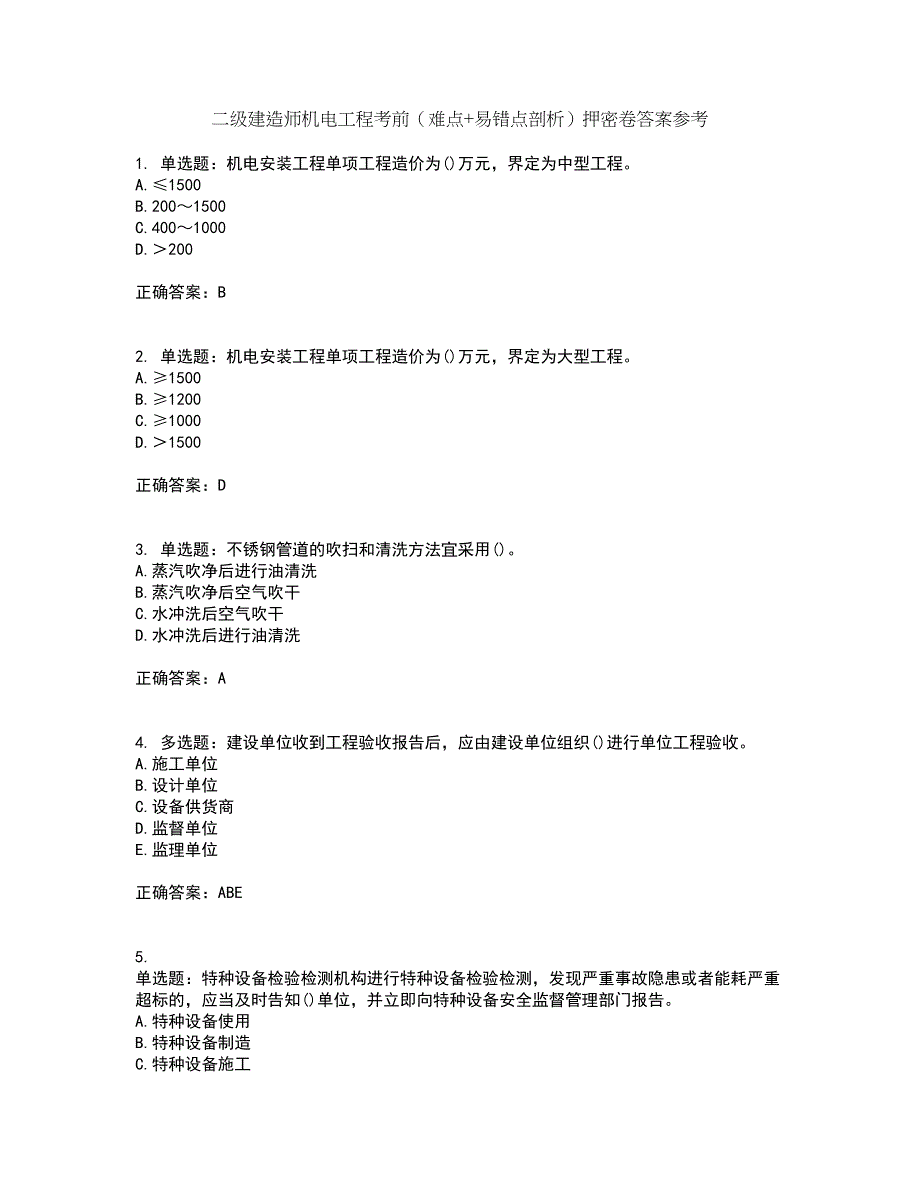 二级建造师机电工程考前（难点+易错点剖析）押密卷答案参考

1. 单选题：机电安装工程单项工程造价为()万元，界定为中型工程。
A. ≤1500
B. 200～1500
C. 400～1000
D. ＞200

正确答案：B

2. 单选题：机电安装工程单项工程造价为()万元，界定为大型工程。
A. ≥1500
B. ≥1200
C. ≥1000
D. ＞1500

正确答案：D

3. 单选题：不锈钢管道的吹扫和清洗方法宜采用()。
A. 蒸汽吹净后进行油清洗
B. 蒸汽吹净后空气吹干
C. 水冲洗后空气吹干
D. 水冲洗后进行油清洗

正确答案：A

4. 多选题：建设单位收到工程验收报告后，应由建设单位组织()进行单位工程验收。
A. 施工单位
B. 设计单位
C. 设备供货商
D. 监督单位
E. 监理单位

正确答案：ABE

5.
单选题：特种设备检验检测机构进行特种设备检验检测，发现严重事故隐患或者能耗严重超标的，应当及时告知()单位，并立即向特种设备安全监督管理部门报告。
A. 特种设备使用
B. 特种设备制造
C. 特种设备施工